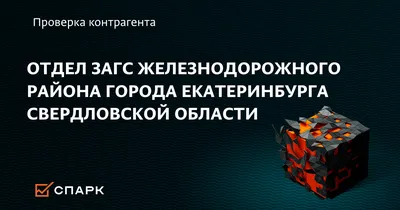 Проверка контрагента

ОТДЕЛ ЗАГС ЖЕЛЕЗНОДОРОЖНОГО РАЙОНА ГОРОДА ЕКАТЕРИНБУРГА СВЕРДЛОВСКОЙ ОБЛАСТИ

СПАРК